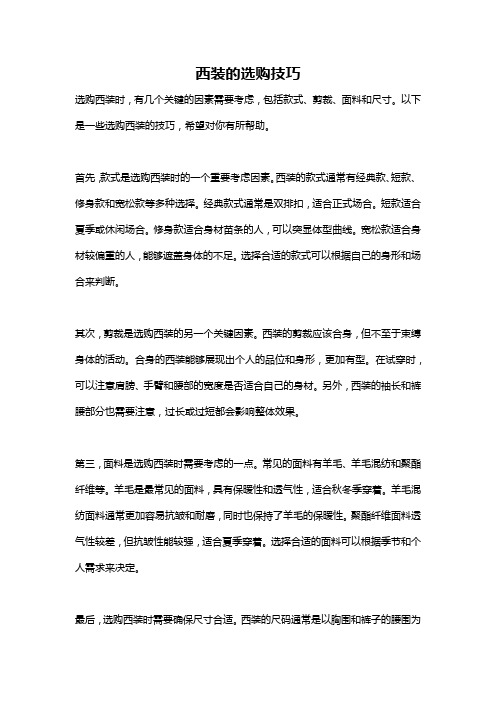 西装的选购技巧

选购西装时，有几个关键的因素需要考虑，包括款式、剪裁、面料和尺寸。以下是一些选购西装的技巧，希望对你有所帮助。

首先，款式是选购西装时的一个重要考虑因素。西装的款式通常有经典款、短款、修身款和宽松款等多种选择。经典款式通常是双排扣，适合正式场合。短款适合夏季或休闲场合。修身款适合身材苗条的人，可以突显体型曲线。宽松款适合身材较偏重的人，能够遮盖身体的不足。选择合适的款式可以根据自己的身形和场合来判断。

其次，剪裁是选购西装的另一个关键因素。西装的剪裁应该合身，但不至于束缚身体的活动。合身的西装能够展现出个人的品位和身形，更加有型。在试穿时，可以注意肩膀、手臂和腰部的宽度是否适合自己的身材。另外，西装的袖长和裤腰部分也需要注意，过长或过短都会影响整体效果。

第三，面料是选购西装时需要考虑的一点。常见的面料有羊毛、羊毛混纺和聚酯纤维等。羊毛是最常见的面料，具有保暖性和透气性，适合秋冬季穿着。羊毛混纺面料通常更加容易抗皱和耐磨，同时也保持了羊毛的保暖性。聚酯纤维面料透气性较差，但抗皱性能较强，适合夏季穿着。选择合适的面料可以根据季节和个人需求来决定。

最后，选购西装时需要确保尺寸合适。西装的尺码通常是以胸围和裤子的腰围为